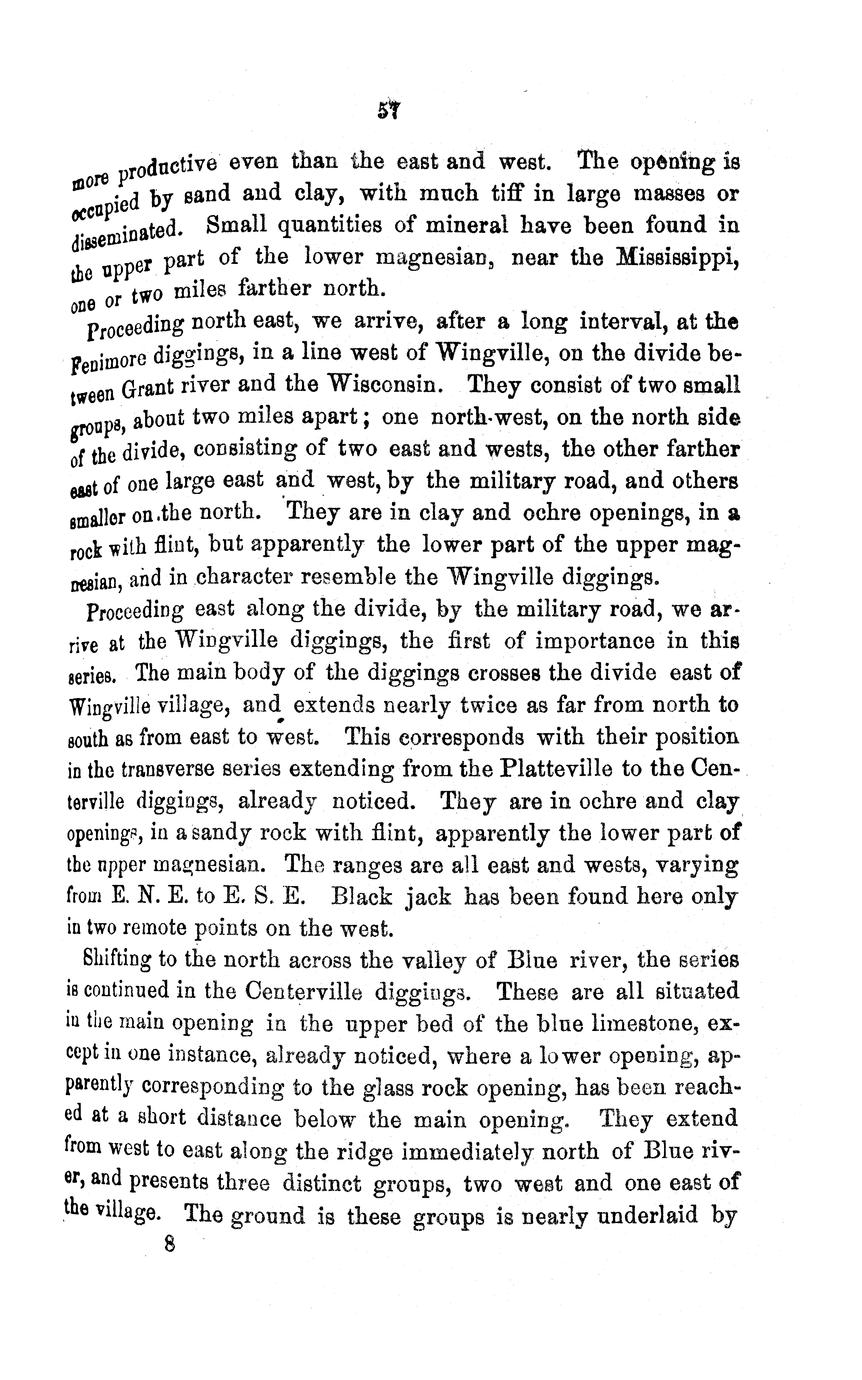 57

more productive even than the east and west. The opening is occupied by sand and clay, with much tiff in large masses or disseminated. Small quantities of mineral have been found in the upper part of the lower magnesian, near the Mississippi, one or two miles farther north.

Proceeding north east, we arrive, after a long interval, at the Fenimore diggings, in a line west of Wingville, on the divide between Grant river and the Wisconsin. They consist of two small groups, about two miles apart; one north-west, on the north side of the divide, consisting of two east and wests, the other farther east of one large east and west, by the military road, and others smaller on the north. They are in clay and ochre openings, in a rock with flint, but apparently the lower part of the upper magnesian, and in character resemble the Wingville diggings.

Proceeding east along the divide, by the military road, we arrive at the Wingville diggings, the first of importance in this series. The main body of the diggings crosses the divide east of Wingville village, and extends nearly twice as far from north to south as from east to west. This corresponds with their position in the transverse series extending from the Platteville to the Centerville diggings, already noticed. They are in ochre and clay openings, in a sandy rock with flint, apparently the lower part of the upper magnesian. The ranges are all east and wests, varying from E. N. E. to E. S. E. Black jack has been found here only in two remote points on the west.

Shifting to the north across the valley of Blue river, the series is continued in the Centerville diggings. These are all situated in the main opening in the upper bed of the blue limestone, except in one instance, already noticed, where a lower opening, apparently corresponding to the glass rock opening, has been reached at a short distance below the main opening. They extend from west to east along the ridge immediately north of Blue river, and presents three distinct groups, two west and one east of the village. The ground is these groups is nearly underlaid by

8